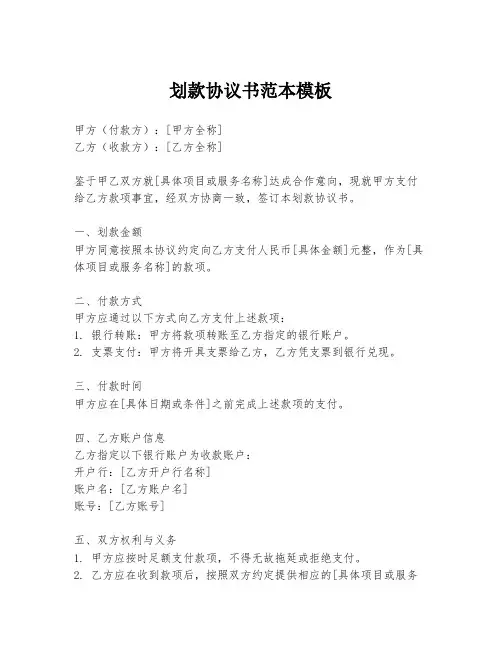 划款协议书范本模板

甲方（付款方）：[甲方全称]
乙方（收款方）：[乙方全称]

鉴于甲乙双方就[具体项目或服务名称]达成合作意向，现就甲方支付给乙方款项事宜，经双方协商一致，签订本划款协议书。

一、划款金额
甲方同意按照本协议约定向乙方支付人民币[具体金额]元整，作为[具体项目或服务名称]的款项。

二、付款方式
甲方应通过以下方式向乙方支付上述款项：
1. 银行转账：甲方将款项转账至乙方指定的银行账户。
2. 支票支付：甲方将开具支票给乙方，乙方凭支票到银行兑现。

三、付款时间
甲方应在[具体日期或条件]之前完成上述款项的支付。

四、乙方账户信息
乙方指定以下银行账户为收款账户：
开户行：[乙方开户行名称]
账户名：[乙方账户名]
账号：[乙方账号]

五、双方权利与义务
1. 甲方应按时足额支付款项，不得无故拖延或拒绝支付。
2. 乙方应在收到款项后，按照双方约定提供相应的[具体项目或服务